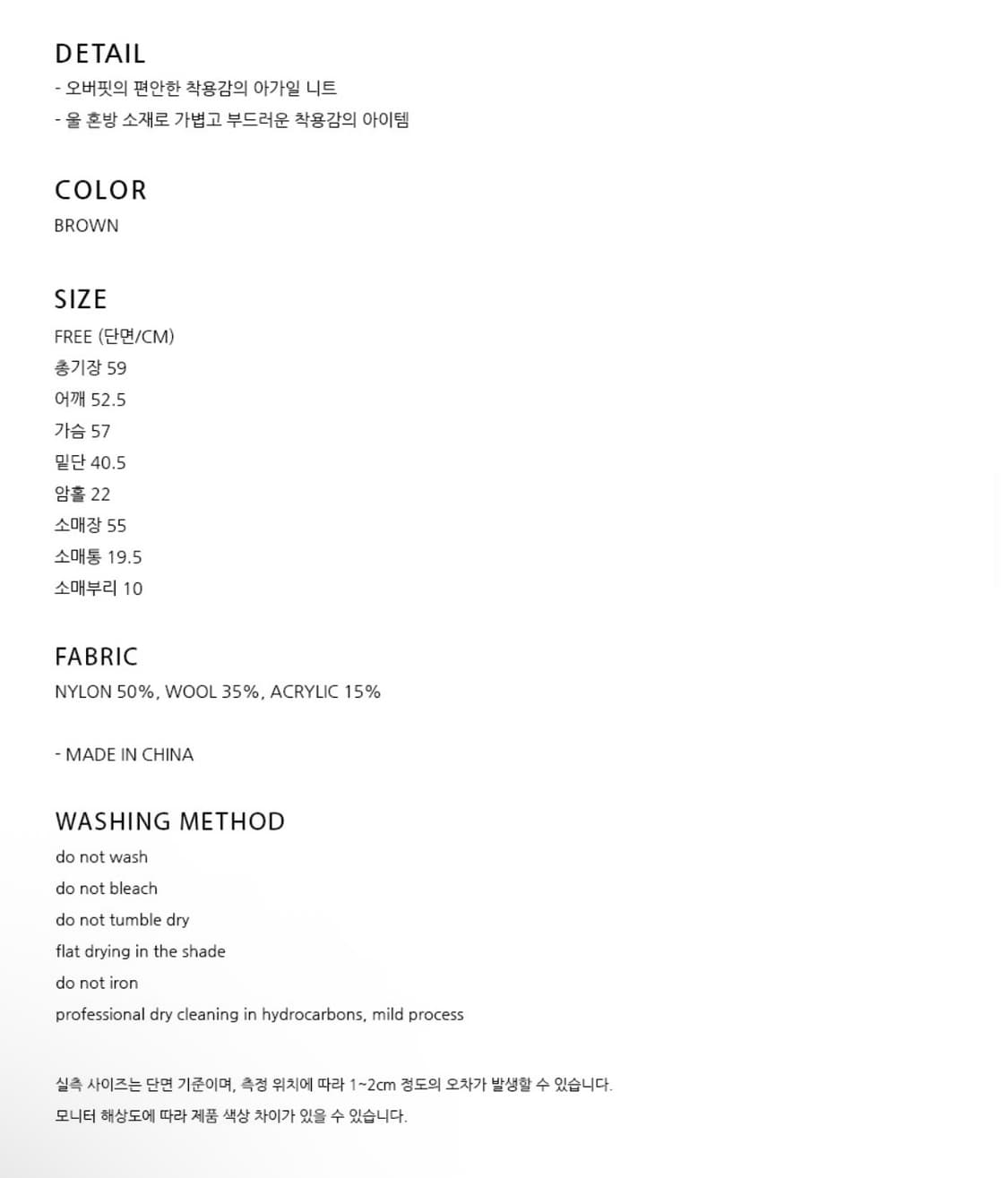 DETAIL
- 오버핏의 편안한 착용감의 아가일 니트
- 울 혼방 소재로 가볍고 부드러운 착용감의 아이템

COLOR
BROWN

SIZE
FREE (단면/CM)
총기장 59
어깨 52.5
가슴 57
밑단 40.5
암홀 22
소매장 55
소매통 19.5
소매부리 10

FABRIC
NYLON 50%, WOOL 35%, ACRYLIC 15%

- MADE IN CHINA

WASHING METHOD
do not wash
do not bleach
do not tumble dry
flat drying in the shade
do not iron
professional dry cleaning in hydrocarbons, mild process

실측 사이즈는 단면 기준이며, 측정 위치에 따라 1~2cm 정도의 오차가 발생할 수 있습니다.
모니터 해상도에 따라 제품 색상 차이가 있을 수 있습니다.